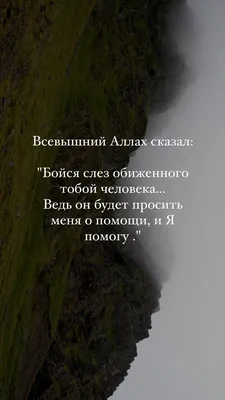 Всевышний Аллах сказал:

"Бойся слез обиженного тобой человека... Ведь он будет просить меня о помощи, и Я помогу ."